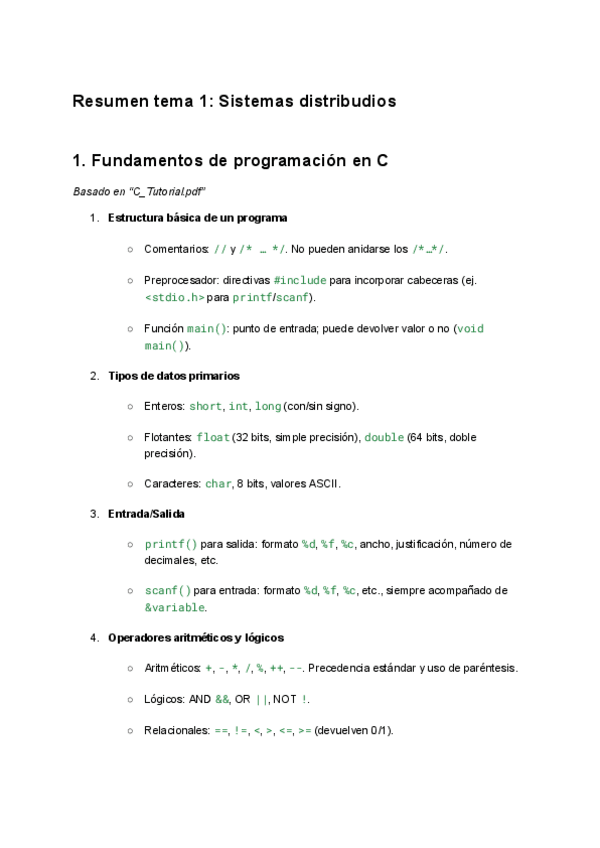 Resumen tema 1: Sistemas distribudios

1. Fundamentos de programación en C

Basado en "C_Tutorial.pdf"

1. Estructura básica de un programa

○ Comentarios: // y /* … */. No pueden anidarse los /*…*/.

○ Preprocesador: directivas #include para incorporar cabeceras (ej. <stdio.h> para printf/scanf).

○ Función main(): punto de entrada; puede devolver valor o no (void main()).

2. Tipos de datos primarios

○ Enteros: short, int, long (con/sin signo).

○ Flotantes: float (32 bits, simple precisión), double (64 bits, doble precisión).

○ Caracteres: char, 8 bits, valores ASCII.

3. Entrada/Salida

○ printf() para salida: formato %d, %f, %c, ancho, justificación, número de decimales, etc.

○ scanf() para entrada: formato %d, %f, %c, etc., siempre acompañado de &variable.

4. Operadores aritméticos y lógicos

○ Aritméticos: +, -, *, /, %, ++, --. Precedencia estándar y uso de paréntesis.

○ Lógicos: AND &&, OR ||, NOT !.

○ Relacionales: ==, !=, <, >, <=, >= (devuelven 0/1).